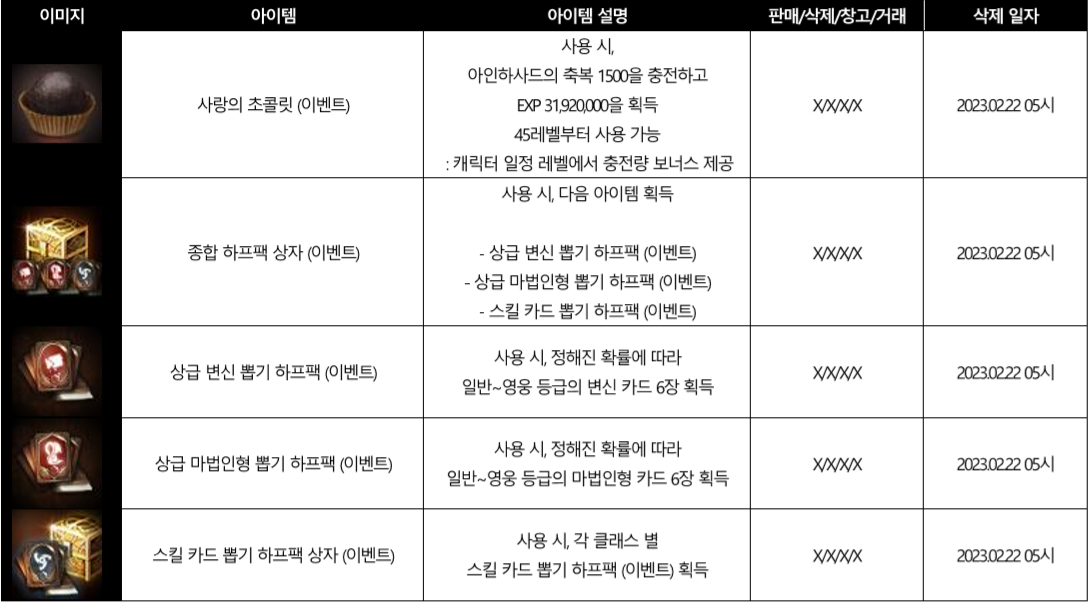 | 이미지 | 아이템 | 아이템 설명 | 판매/삭제/창고/거래 | 삭제 일자 |
|---|---|---|---|---|
| | 사랑의 초콜릿 (이벤트) | 사용 시, 아인하사드의 축복 1500을 충전하고 EXP 31,920,000을 획득 45레벨부터 사용 가능 : 캐릭터 일정 레벨에서 충전량 보너스 제공 | X/X/X/X | 2023.02.22 05시 |
| | 종합 하프팩 상자 (이벤트) | 사용 시, 다음 아이템 획득 - 상급 변신 뽑기 하프팩 (이벤트) - 상급 마법인형 뽑기 하프팩 (이벤트) - 스킬 카드 뽑기 하프팩 (이벤트) | X/X/X/X | 2023.02.22 05시 |
| | 상급 변신 뽑기 하프팩 (이벤트) | 사용 시, 정해진 확률에 따라 일반~영웅 등급의 변신 카드 6장 획득 | X/X/X/X | 2023.02.22 05시 |
| | 상급 마법인형 뽑기 하프팩 (이벤트) | 사용 시, 정해진 확률에 따라 일반~영웅 등급의 마법인형 카드 6장 획득 | X/X/X/X | 2023.02.22 05시 |
| | 스킬 카드 뽑기 하프팩 상자 (이벤트) | 사용 시, 각 클래스 별 스킬 카드 뽑기 하프팩 (이벤트) 획득 | X/X/X/X | 2023.02.22 05시 |